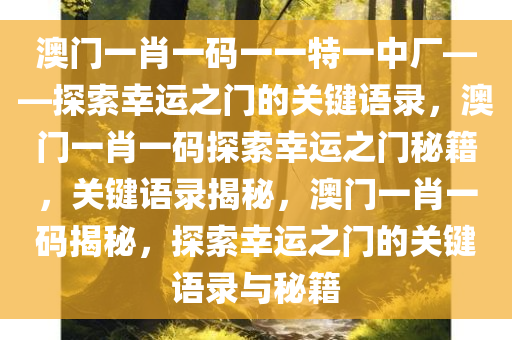 澳门一肖一码一一特一中厂——探索幸运之门的关键语录，澳门一肖一码探索幸运之门秘籍，关键语录揭秘，澳门一肖一码揭秘，探索幸运之门的关键语录与秘籍